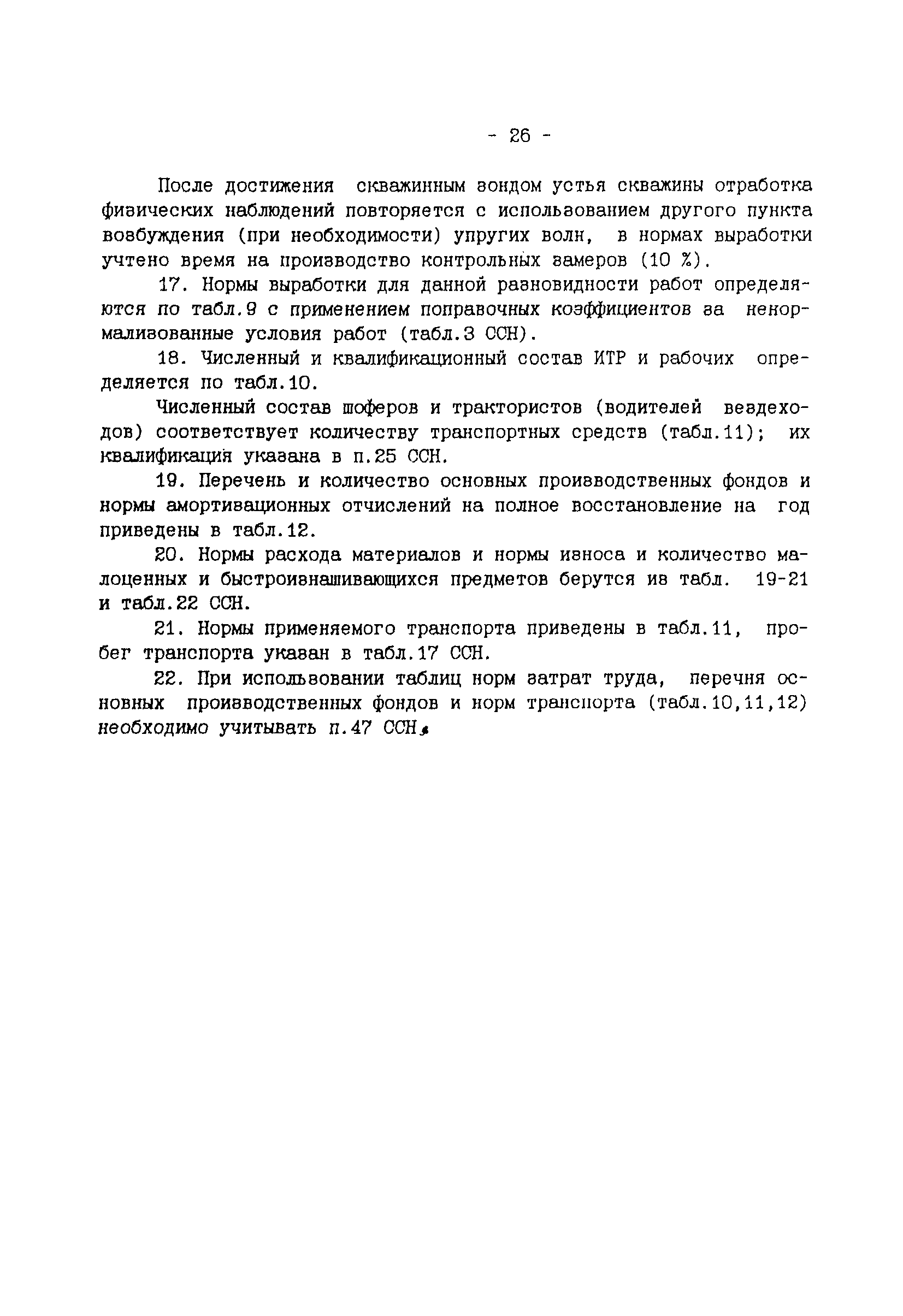 - 26 -

После достижения скважинным зондом устья скважины отработка физических наблюдений повторяется с использованием другого пункта возбуждения (при необходимости) упругих волн, в нормах выработки учтено время на производство контрольных замеров (10 %).

17. Нормы выработки для данной разновидности работ определяются по табл.9 с применением поправочных коэффициентов за ненормализованные условия работ (табл.3 ССН).

18. Численный и квалификационный состав ИТР и рабочих определяется по табл.10.

Численный состав шоферов и трактористов (водителей вездеходов) соответствует количеству транспортных средств (табл.11); их квалификация указана в п.25 ССН.

19. Перечень и количество основных производственных фондов и нормы амортизационных отчислений на полное восстановление на год приведены в табл.12.

20. Нормы расхода материалов и нормы износа и количество малоценных и быстроизнашивающихся предметов берутся из табл. 19-21 и табл.22 ССН.

21. Нормы применяемого транспорта приведены в табл.11, пробег транспорта указан в табл.17 ССН.

22. При использовании таблиц норм затрат труда, перечня основных производственных фондов и норм транспорта (табл.10,11,12) необходимо учитывать п.47 ССН.